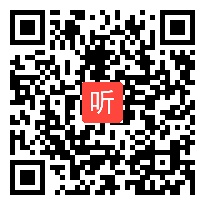 听